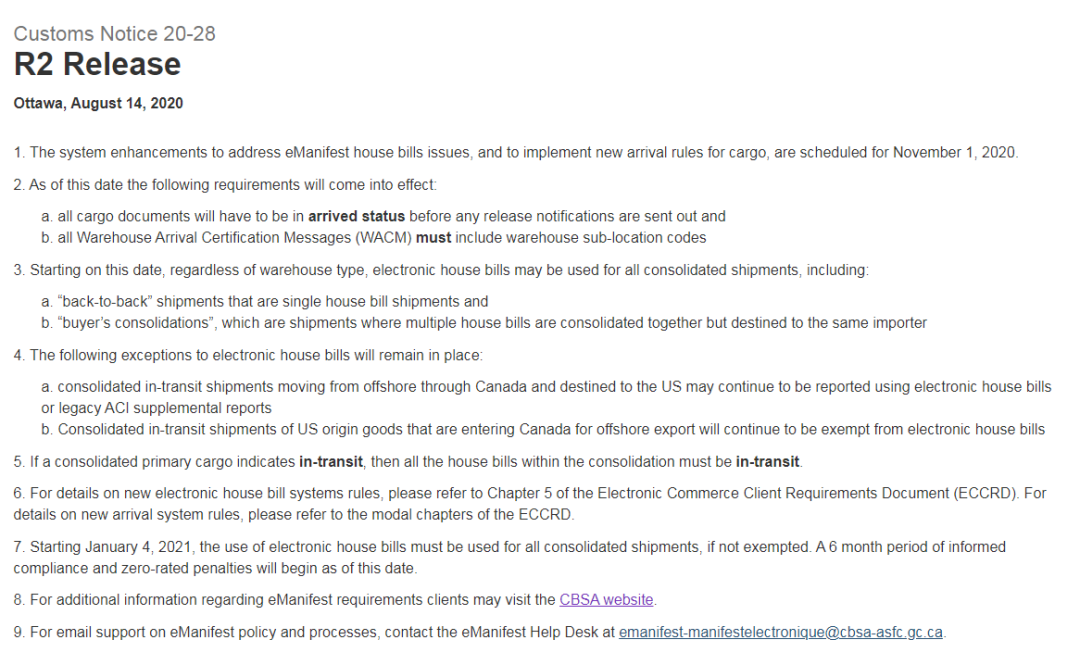 Customs Notice 20-28

R2 Release

Ottawa, August 14, 2020

1. The system enhancements to address eManifest house bills issues, and to implement new arrival rules for cargo, are scheduled for November 1, 2020.

2. As of this date the following requirements will come into effect:

a. all cargo documents will have to be in arrived status before any release notifications are sent out and
b. all Warehouse Arrival Certification Messages (WACM) must include warehouse sub-location codes

3. Starting on this date, regardless of warehouse type, electronic house bills may be used for all consolidated shipments, including:

a. "back-to-back" shipments that are single house bill shipments and
b. "buyer's consolidations", which are shipments where multiple house bills are consolidated together but destined to the same importer

4. The following exceptions to electronic house bills will remain in place:

a. consolidated in-transit shipments moving from offshore through Canada and destined to the US may continue to be reported using electronic house bills or legacy ACI supplemental reports
b. Consolidated in-transit shipments of US origin goods that are entering Canada for offshore export will continue to be exempt from electronic house bills

5. If a consolidated primary cargo indicates in-transit, then all the house bills within the consolidation must be in-transit.

6. For details on new electronic house bill systems rules, please refer to Chapter 5 of the Electronic Commerce Client Requirements Document (ECCRD). For details on new arrival system rules, please refer to the modal chapters of the ECCRD.

7. Starting January 4, 2021, the use of electronic house bills must be used for all consolidated shipments, if not exempted. A 6 month period of informed compliance and zero-rated penalties will begin as of this date.

8. For additional information regarding eManifest requirements clients may visit the CBSA website.

9. For email support on eManifest policy and processes, contact the eManifest Help Desk at emanifest-manifestelectronique@cbsa-asfc.gc.ca.